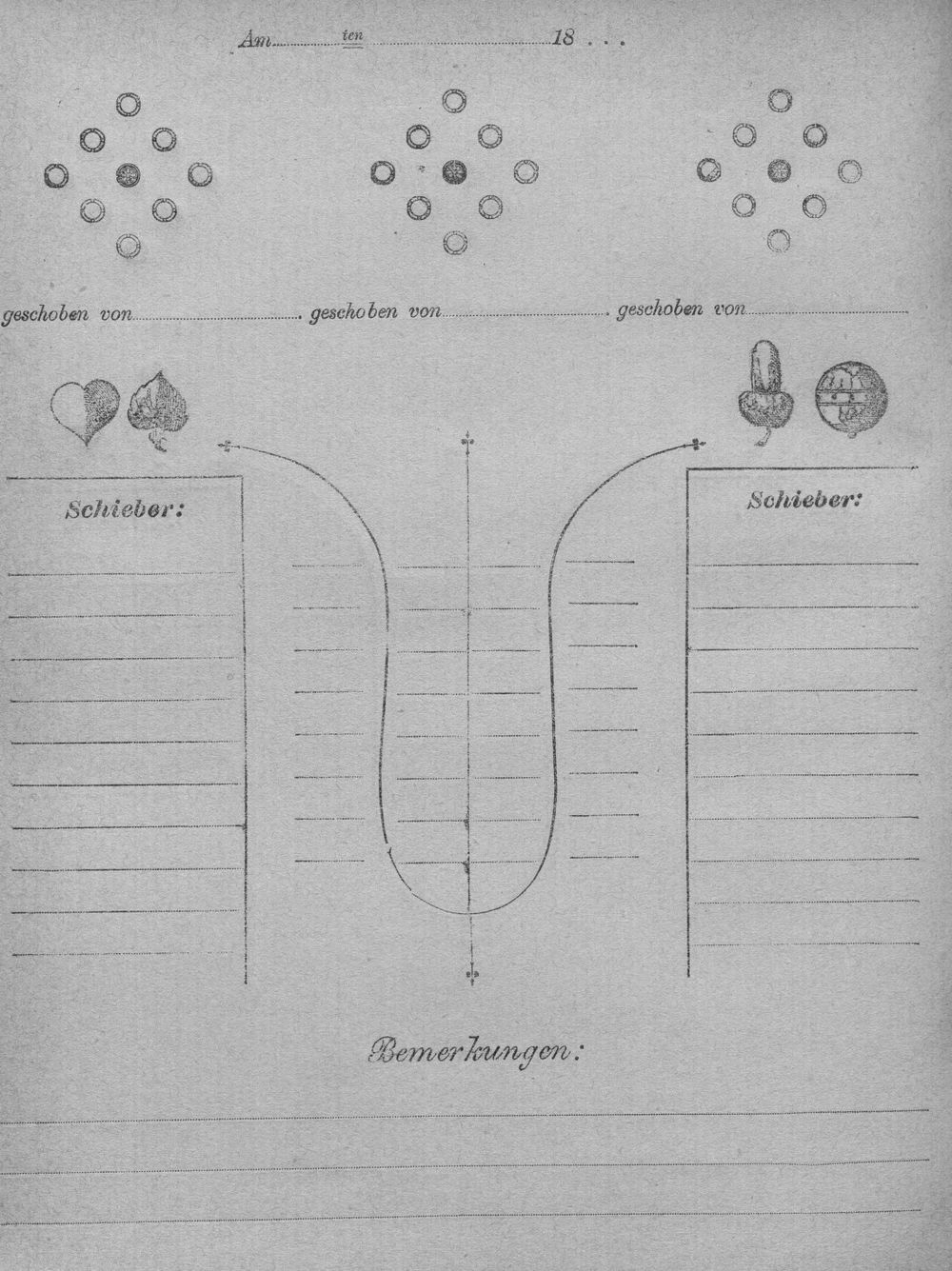 Am ten 18 . . .

geschoben von geschoben von geschoben von

Schieber:

Schieber:

Bemerkungen: